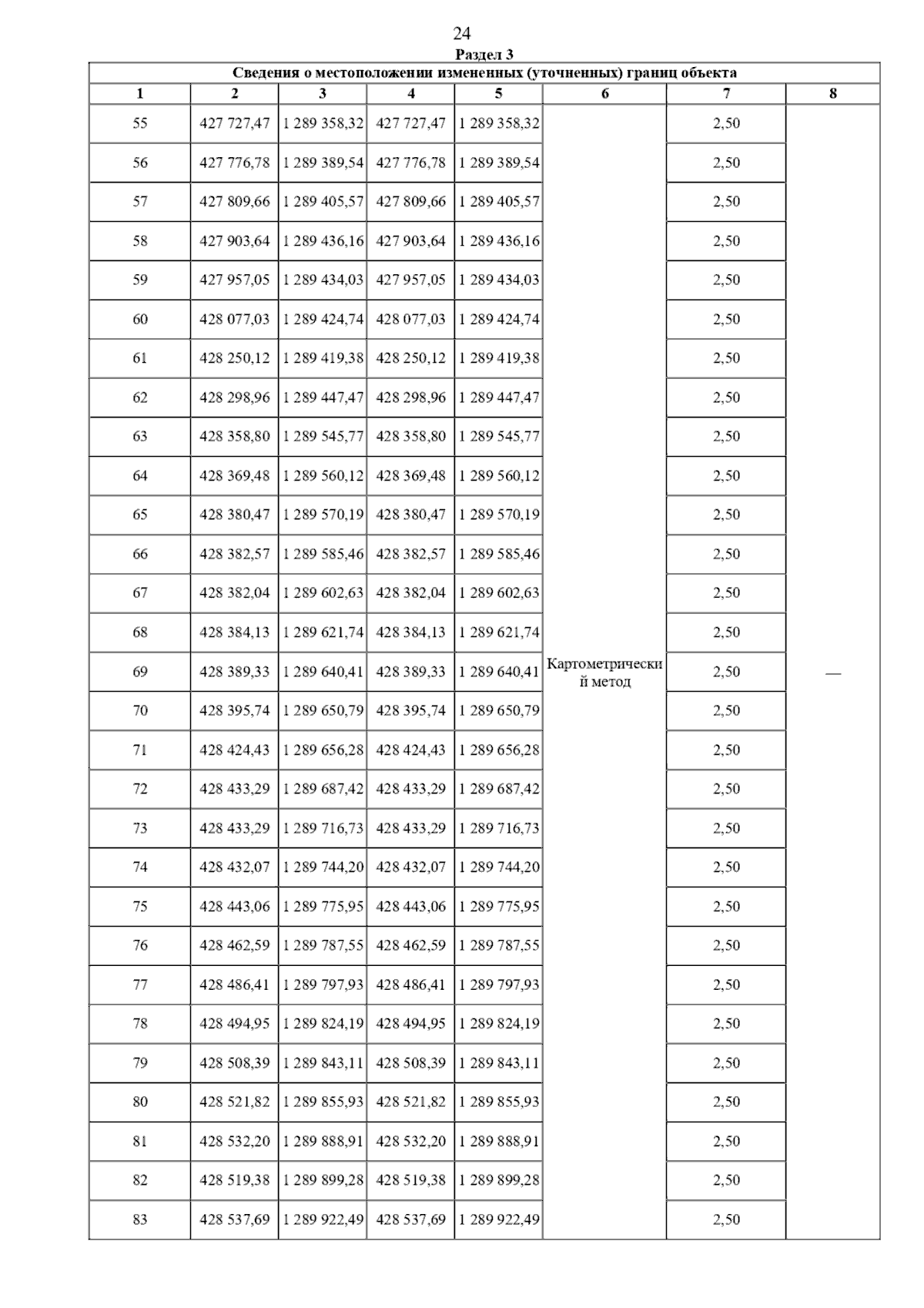 24

Раздел 3

Сведения о местоположении измененных (уточненных) границ объекта

| 1 | 2 | 3 | 4 | 5 | 6 | 7 | 8 |
|---|---|---|---|---|---|---|---|
| 55 | 427 727,47 | 1 289 358,32 | 427 727,47 | 1 289 358,32 | Картометрический метод | 2,50 | — |
| 56 | 427 776,78 | 1 289 389,54 | 427 776,78 | 1 289 389,54 | | 2,50 | |
| 57 | 427 809,66 | 1 289 405,57 | 427 809,66 | 1 289 405,57 | | 2,50 | |
| 58 | 427 903,64 | 1 289 436,16 | 427 903,64 | 1 289 436,16 | | 2,50 | |
| 59 | 427 957,05 | 1 289 434,03 | 427 957,05 | 1 289 434,03 | | 2,50 | |
| 60 | 428 077,03 | 1 289 424,74 | 428 077,03 | 1 289 424,74 | | 2,50 | |
| 61 | 428 250,12 | 1 289 419,38 | 428 250,12 | 1 289 419,38 | | 2,50 | |
| 62 | 428 298,96 | 1 289 447,47 | 428 298,96 | 1 289 447,47 | | 2,50 | |
| 63 | 428 358,80 | 1 289 545,77 | 428 358,80 | 1 289 545,77 | | 2,50 | |
| 64 | 428 369,48 | 1 289 560,12 | 428 369,48 | 1 289 560,12 | | 2,50 | |
| 65 | 428 380,47 | 1 289 570,19 | 428 380,47 | 1 289 570,19 | | 2,50 | |
| 66 | 428 382,57 | 1 289 585,46 | 428 382,57 | 1 289 585,46 | | 2,50 | |
| 67 | 428 382,04 | 1 289 602,63 | 428 382,04 | 1 289 602,63 | | 2,50 | |
| 68 | 428 384,13 | 1 289 621,74 | 428 384,13 | 1 289 621,74 | | 2,50 | |
| 69 | 428 389,33 | 1 289 640,41 | 428 389,33 | 1 289 640,41 | | 2,50 | |
| 70 | 428 395,74 | 1 289 650,79 | 428 395,74 | 1 289 650,79 | | 2,50 | |
| 71 | 428 424,43 | 1 289 656,28 | 428 424,43 | 1 289 656,28 | | 2,50 | |
| 72 | 428 433,29 | 1 289 687,42 | 428 433,29 | 1 289 687,42 | | 2,50 | |
| 73 | 428 433,29 | 1 289 716,73 | 428 433,29 | 1 289 716,73 | | 2,50 | |
| 74 | 428 432,07 | 1 289 744,20 | 428 432,07 | 1 289 744,20 | | 2,50 | |
| 75 | 428 443,06 | 1 289 775,95 | 428 443,06 | 1 289 775,95 | | 2,50 | |
| 76 | 428 462,59 | 1 289 787,55 | 428 462,59 | 1 289 787,55 | | 2,50 | |
| 77 | 428 486,41 | 1 289 797,93 | 428 486,41 | 1 289 797,93 | | 2,50 | |
| 78 | 428 494,95 | 1 289 824,19 | 428 494,95 | 1 289 824,19 | | 2,50 | |
| 79 | 428 508,39 | 1 289 843,11 | 428 508,39 | 1 289 843,11 | | 2,50 | |
| 80 | 428 521,82 | 1 289 855,93 | 428 521,82 | 1 289 855,93 | | 2,50 | |
| 81 | 428 532,20 | 1 289 888,91 | 428 532,20 | 1 289 888,91 | | 2,50 | |
| 82 | 428 519,38 | 1 289 899,28 | 428 519,38 | 1 289 899,28 | | 2,50 | |
| 83 | 428 537,69 | 1 289 922,49 | 428 537,69 | 1 289 922,49 | | 2,50 | |